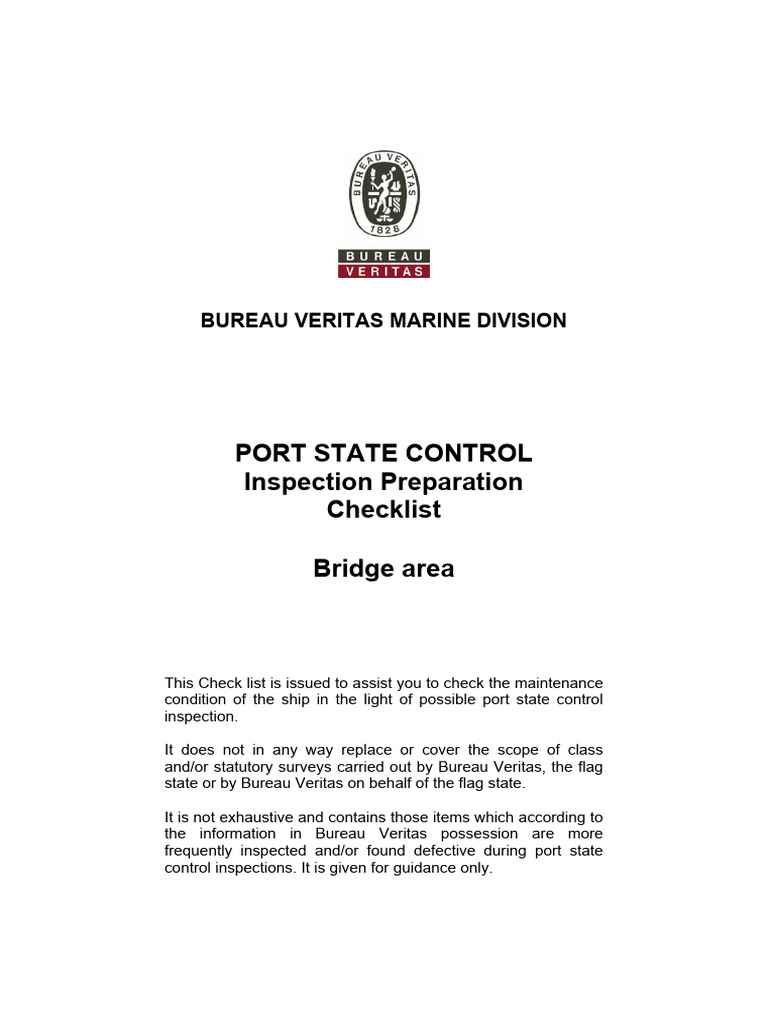 BUREAU VERITAS
1828

BUREAU
VERITAS

BUREAU VERITAS MARINE DIVISION

PORT STATE CONTROL
Inspection Preparation
Checklist

Bridge area

This Check list is issued to assist you to check the maintenance condition of the ship in the light of possible port state control inspection.

It does not in any way replace or cover the scope of class and/or statutory surveys carried out by Bureau Veritas, the flag state or by Bureau Veritas on behalf of the flag state.

It is not exhaustive and contains those items which according to the information in Bureau Veritas possession are more frequently inspected and/or found defective during port state control inspections. It is given for guidance only.